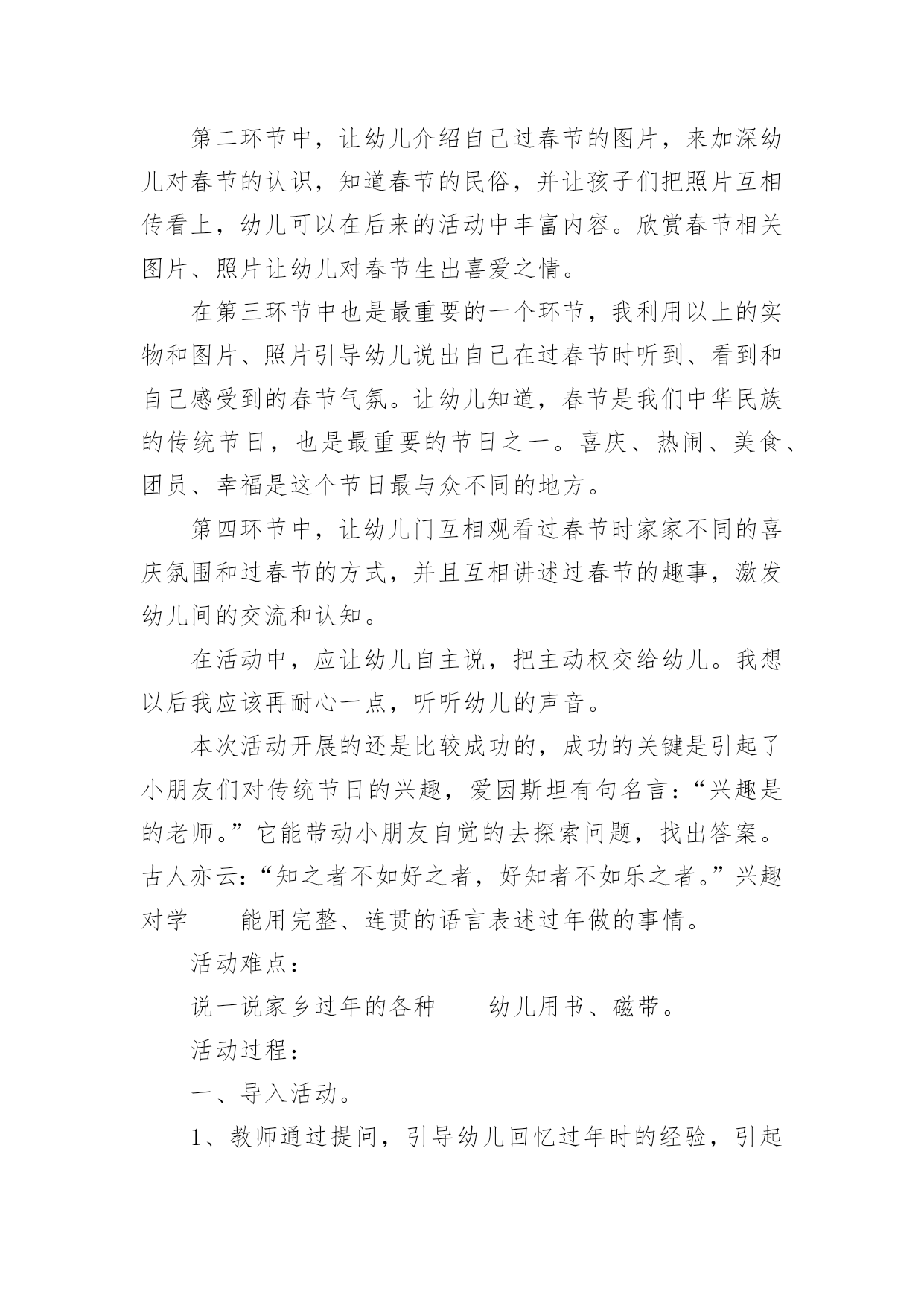 第二环节中，让幼儿介绍自己过春节的图片，来加深幼儿对春节的认识，知道春节的民俗，并让孩子们把照片互相传看上，幼儿可以在后来的活动中丰富内容。欣赏春节相关图片、照片让幼儿对春节生出喜爱之情。

在第三环节中也是最重要的一个环节，我利用以上的实物和图片、照片引导幼儿说出自己在过春节时听到、看到和自己感受到的春节气氛。让幼儿知道，春节是我们中华民族的传统节日，也是最重要的节日之一。喜庆、热闹、美食、团员、幸福是这个节日最与众不同的地方。

第四环节中，让幼儿门互相观看过春节时家家不同的喜庆氛围和过春节的方式，并且互相讲述过春节的趣事，激发幼儿间的交流和认知。

在活动中，应让幼儿自主说，把主动权交给幼儿。我想以后我应该再耐心一点，听听幼儿的声音。

本次活动开展的还是比较成功的，成功的关键是引起了小朋友们对传统节日的兴趣，爱因斯坦有句名言：“兴趣是的老师。”它能带动小朋友自觉的去探索问题，找出答案。古人亦云：“知之者不如好之者，好知者不如乐之者。”兴趣对学　　能用完整、连贯的语言表述过年做的事情。

活动难点：

说一说家乡过年的各种　　幼儿用书、磁带。

活动过程：

一、导入活动。

1、教师通过提问，引导幼儿回忆过年时的经验，引起